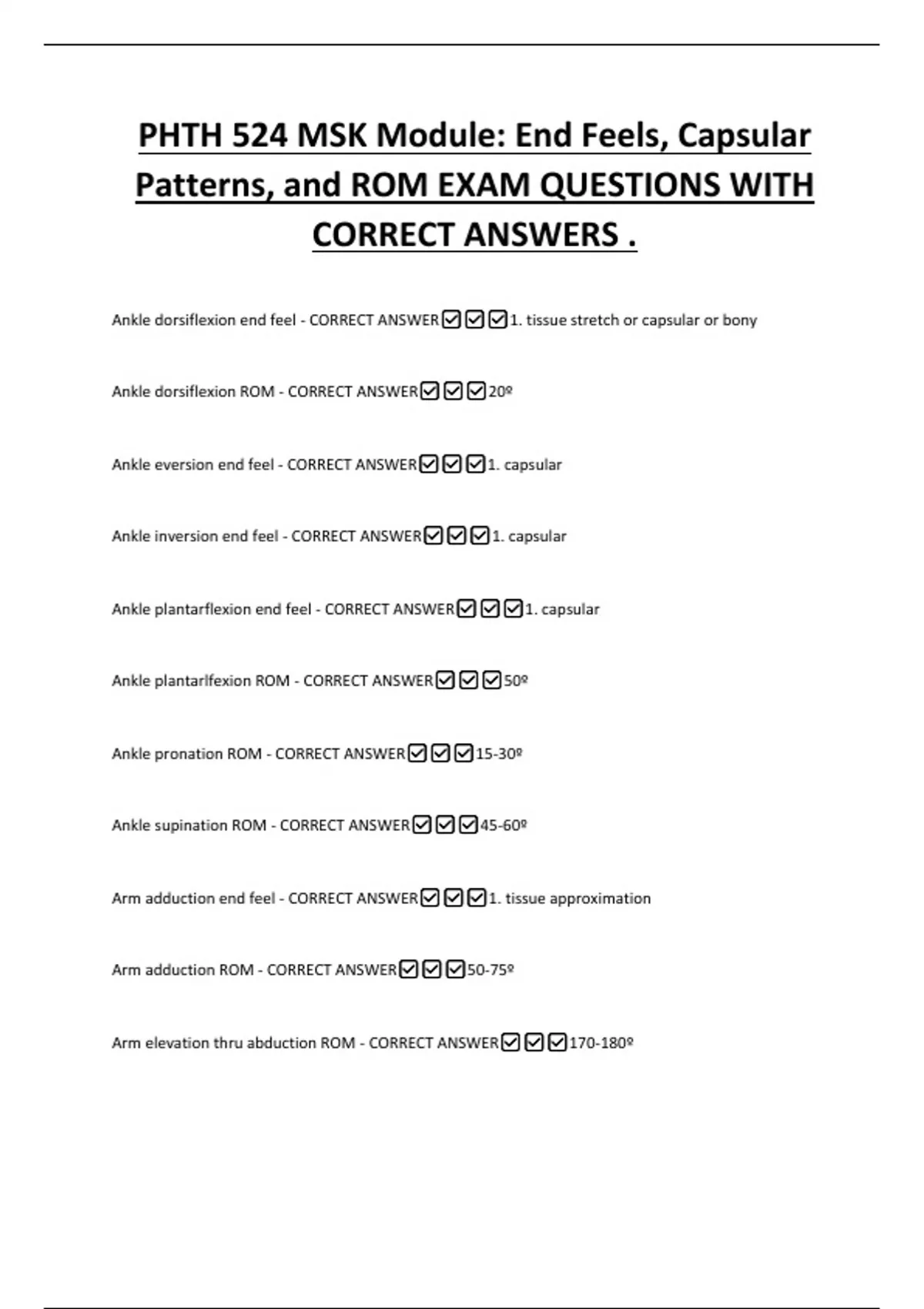 PHTH 524 MSK Module: End Feels, Capsular Patterns, and ROM EXAM QUESTIONS WITH CORRECT ANSWERS .

Ankle dorsiflexion end feel - CORRECT ANSWER☑☑☑1. tissue stretch or capsular or bony

Ankle dorsiflexion ROM - CORRECT ANSWER☑☑☑20º

Ankle eversion end feel - CORRECT ANSWER☑☑☑1. capsular

Ankle inversion end feel - CORRECT ANSWER☑☑☑1. capsular

Ankle plantarflexion end feel - CORRECT ANSWER☑☑☑1. capsular

Ankle plantarlfexion ROM - CORRECT ANSWER☑☑☑50º

Ankle pronation ROM - CORRECT ANSWER☑☑☑15-30º

Ankle supination ROM - CORRECT ANSWER☑☑☑45-60º

Arm adduction end feel - CORRECT ANSWER☑☑☑1. tissue approximation

Arm adduction ROM - CORRECT ANSWER☑☑☑50-75º

Arm elevation thru abduction ROM - CORRECT ANSWER☑☑☑170-180º